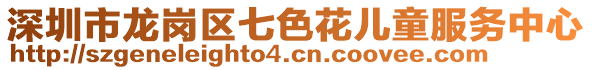 深圳市龙岗区七色花儿童服务中心
http://szgeneleighto4.cn.coovee.com